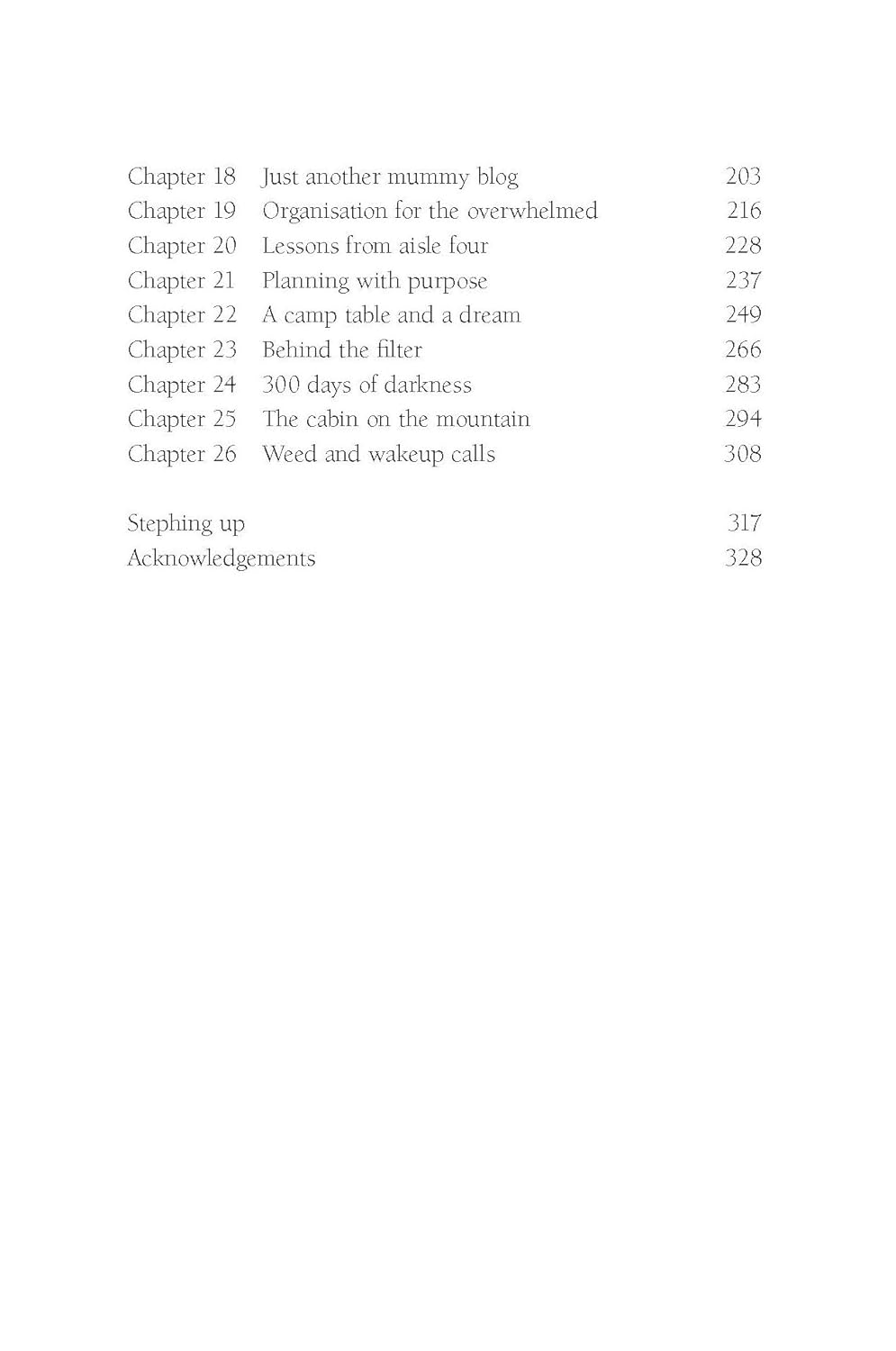 Chapter 18 Just another mummy blog 203
Chapter 19 Organisation for the overwhelmed 216
Chapter 20 Lessons from aisle four 228
Chapter 21 Planning with purpose 237
Chapter 22 A camp table and a dream 249
Chapter 23 Behind the filter 266
Chapter 24 300 days of darkness 283
Chapter 25 The cabin on the mountain 294
Chapter 26 Weed and wakeup calls 308

Stephing up 317
Acknowledgements 328